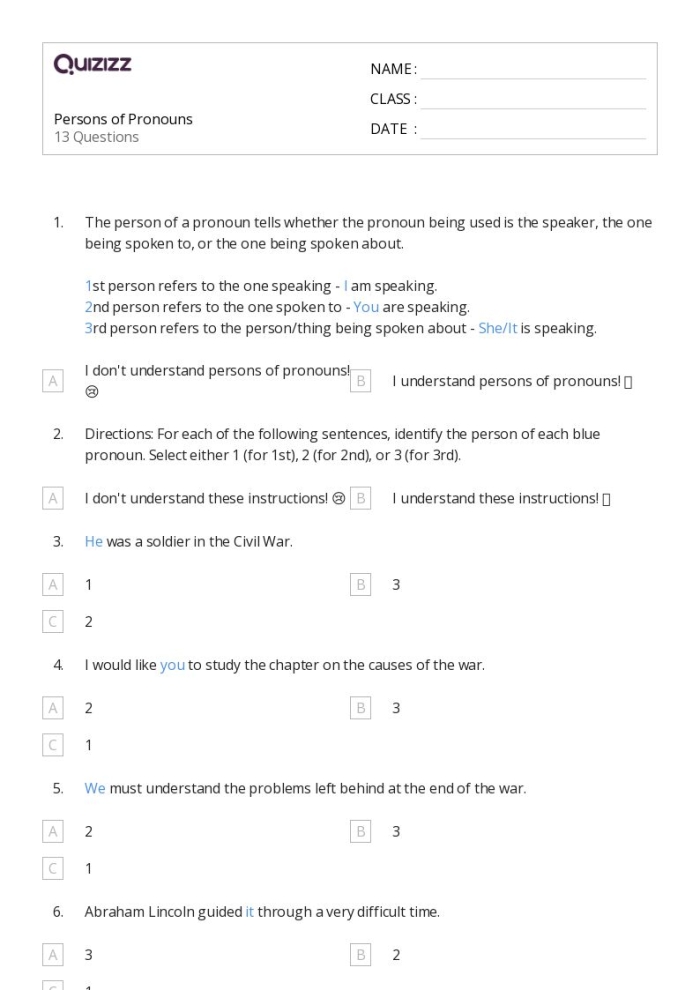 Quizizz

Persons of Pronouns
13 Questions

NAME : ____
CLASS : ____
DATE : ____

1. The person of a pronoun tells whether the pronoun being used is the speaker, the one being spoken to, or the one being spoken about.

1st person refers to the one speaking - I am speaking.
2nd person refers to the one spoken to - You are speaking.
3rd person refers to the person/thing being spoken about - She/It is speaking.

A I don't understand persons of pronouns! ☹
B I understand persons of pronouns! 

2. Directions: For each of the following sentences, identify the person of each blue pronoun. Select either 1 (for 1st), 2 (for 2nd), or 3 (for 3rd).

A I don't understand these instructions! ☹
B I understand these instructions! 

3. He was a soldier in the Civil War.

A 1
B 3
C 2

4. I would like you to study the chapter on the causes of the war.

A 2
B 3
C 1

5. We must understand the problems left behind at the end of the war.

A 2
B 3
C 1

6. Abraham Lincoln guided it through a very difficult time.

A 3
B 2
C 1